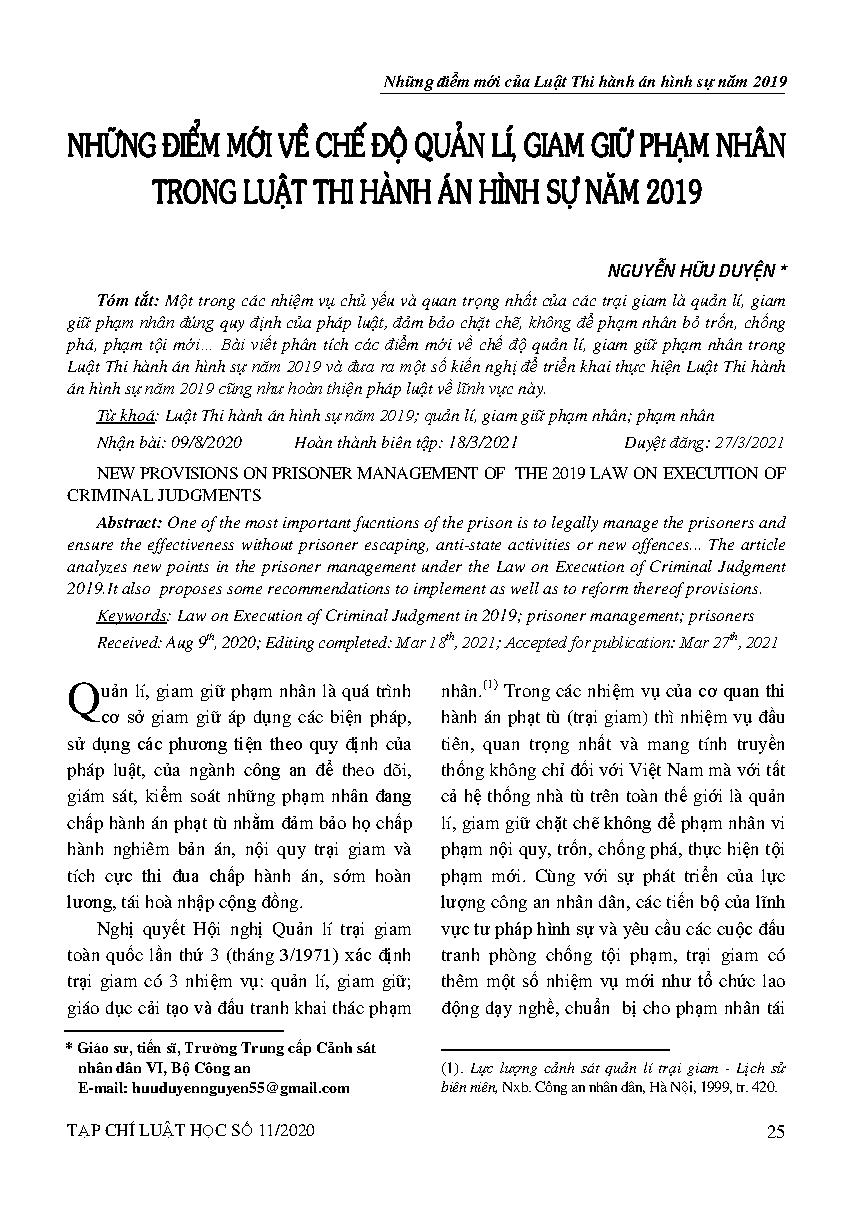 Những điểm mới của Luật Thi hành án hình sự năm 2019

NHỮNG ĐIỂM MỚI VỀ CHẾ ĐỘ QUẢN LÍ, GIAM GIỮ PHẠM NHÂN TRONG LUẬT THI HÀNH ÁN HÌNH SỰ NĂM 2019

NGUYỄN HỮU DUYỆN *

Tóm tắt: Một trong các nhiệm vụ chủ yếu và quan trọng nhất của các trại giam là quản lí, giam giữ phạm nhân đúng quy định của pháp luật, đảm bảo chặt chẽ, không để phạm nhân bỏ trốn, chống phá, phạm tội mới... Bài viết phân tích các điểm mới về chế độ quản lí, giam giữ phạm nhân trong Luật Thi hành án hình sự năm 2019 và đưa ra một số kiến nghị để triển khai thực hiện Luật Thi hành án hình sự năm 2019 cũng như hoàn thiện pháp luật về lĩnh vực này.

Từ khoá: Luật Thi hành án hình sự năm 2019; quản lí, giam giữ phạm nhân; phạm nhân

Nhận bài: 09/8/2020 Hoàn thành biên tập: 18/3/2021 Duyệt đăng: 27/3/2021

NEW PROVISIONS ON PRISONER MANAGEMENT OF THE 2019 LAW ON EXECUTION OF CRIMINAL JUDGMENTS

Abstract: One of the most important fucntions of the prison is to legally manage the prisoners and ensure the effectiveness without prisoner escaping, anti-state activities or new offences... The article analyzes new points in the prisoner management under the Law on Execution of Criminal Judgment 2019.It also proposes some recommendations to implement as well as to reform thereof provisions.

Keywords: Law on Execution of Criminal Judgment in 2019; prisoner management; prisoners

Received: Aug $9^{th}$, 2020; Editing completed: Mar $18^{th}$, 2021; Accepted for publication: Mar $27^{th}$, 2021

Quản lí, giam giữ phạm nhân là quá trình cơ sở giam giữ áp dụng các biện pháp, sử dụng các phương tiện theo quy định của pháp luật, của ngành công an để theo dõi, giám sát, kiểm soát những phạm nhân đang chấp hành án phạt tù nhằm đảm bảo họ chấp hành nghiêm bản án, nội quy trại giam và tích cực thi đua chấp hành án, sớm hoàn lương, tái hoà nhập cộng đồng.

Nghị quyết Hội nghị Quản lí trại giam toàn quốc lần thứ 3 (tháng 3/1971) xác định trại giam có 3 nhiệm vụ: quản lí, giam giữ; giáo dục cải tạo và đấu tranh khai thác phạm nhân.$^{(1)}$ Trong các nhiệm vụ của cơ quan thi hành án phạt tù (trại giam) thì nhiệm vụ đầu tiên, quan trọng nhất và mang tính truyền thống không chỉ đối với Việt Nam mà với tất cả hệ thống nhà tù trên toàn thế giới là quản lí, giam giữ chặt chẽ không để phạm nhân vi phạm nội quy, trốn, chống phá, thực hiện tội phạm mới. Cùng với sự phát triển của lực lượng công an nhân dân, các tiến bộ của lĩnh vực tư pháp hình sự và yêu cầu các cuộc đấu tranh phòng chống tội phạm, trại giam có thêm một số nhiệm vụ mới như tổ chức lao động dạy nghề, chuẩn bị cho phạm nhân tái

* Giáo sư, tiến sĩ, Trường Trung cấp Cảnh sát nhân dân VI, Bộ Công an
E-mail: huuduyennguyen55@gmail.com

(1). Lực lượng cảnh sát quản lí trại giam - Lịch sử biên niên, Nxb. Công an nhân dân, Hà Nội, 1999, tr. 420.

TẠP CHÍ LUẬT HỌC SỐ 11/2020 25